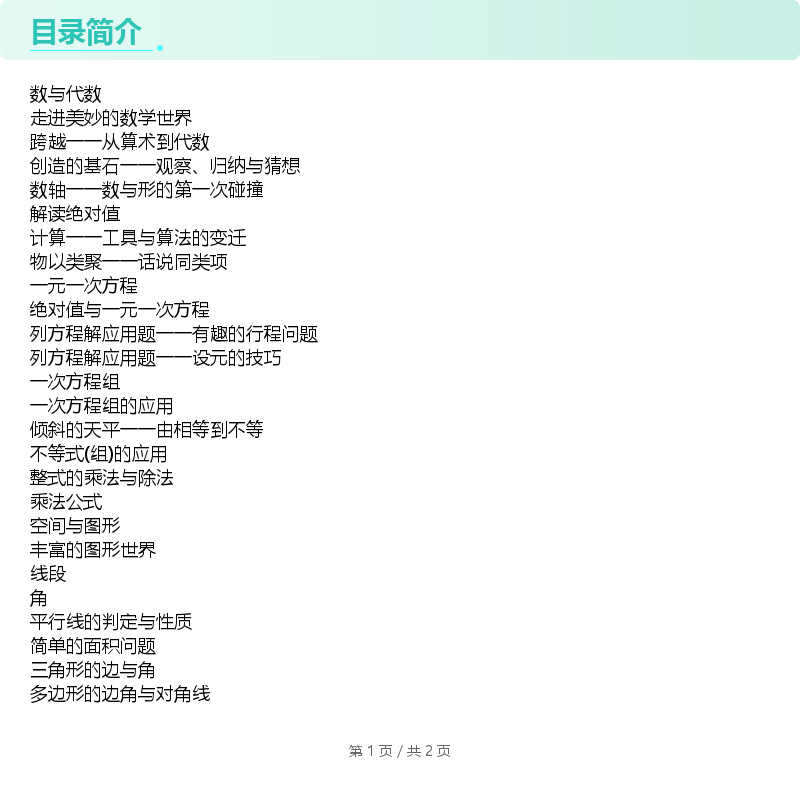 目录简介

数与代数
走进美妙的数学世界
跨越——从算术到代数
创造的基石——观察、归纳与猜想
数轴——数与形的第一次碰撞
解读绝对值
计算——工具与算法的变迁
物以类聚——话说同类项
一元一次方程
绝对值与一元一次方程
列方程解应用题——有趣的行程问题
列方程解应用题——设元的技巧
一次方程组
一次方程组的应用
倾斜的天平——由相等到不等
不等式(组)的应用
整式的乘法与除法
乘法公式
空间与图形
丰富的图形世界
线段
角
平行线的判定与性质
简单的面积问题
三角形的边与角
多边形的边角与对角线

第 1 页 / 共 2 页